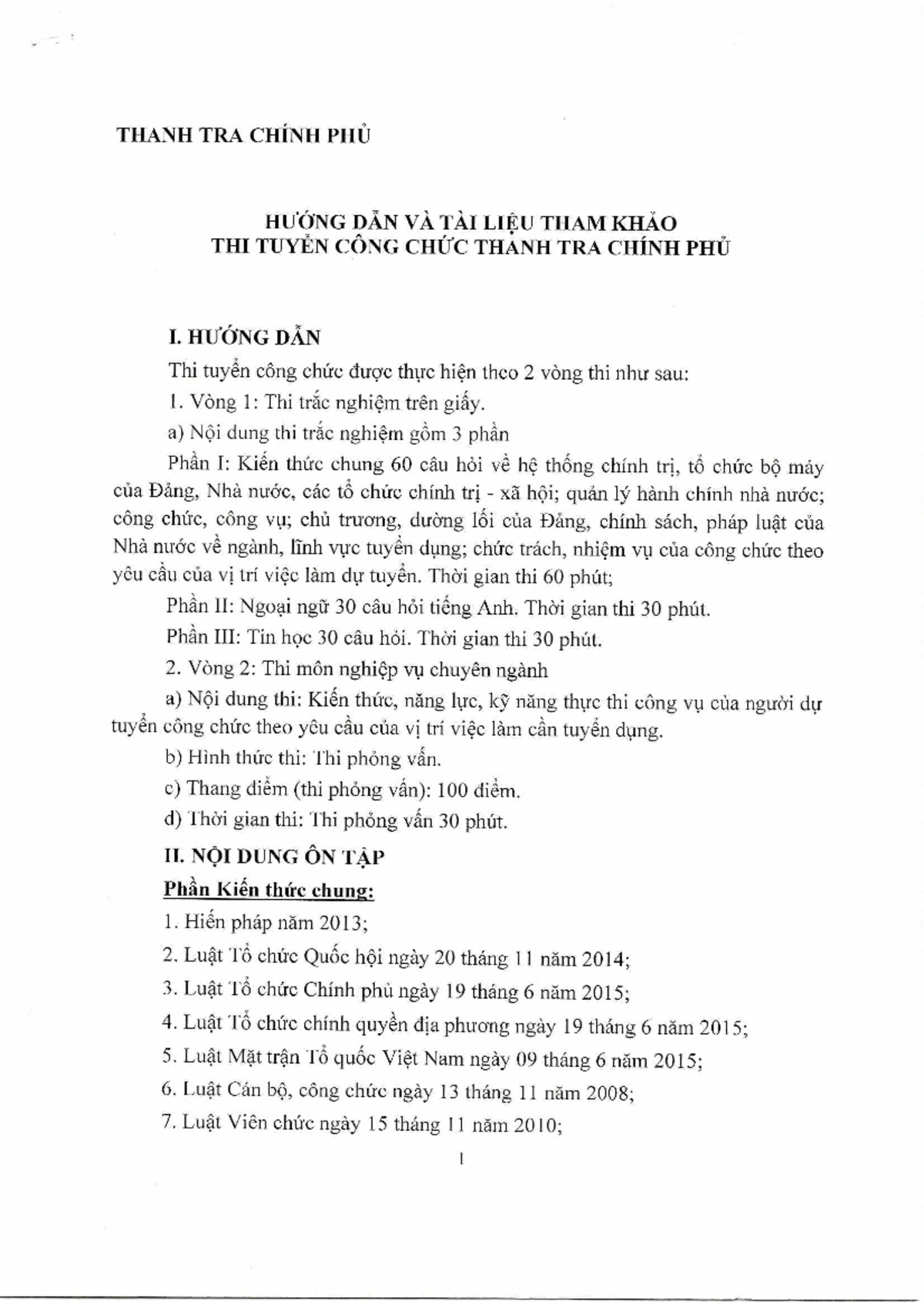 THANH TRA CHÍNH PHỦ

HƯỚNG DẪN VÀ TÀI LIỆU THAM KHẢO
THI TUYỂN CÔNG CHỨC THANH TRA CHÍNH PHỦ

I. HƯỚNG DẪN

Thi tuyển công chức được thực hiện theo 2 vòng thi như sau:

1. Vòng 1: Thi trắc nghiệm trên giấy.

a) Nội dung thi trắc nghiệm gồm 3 phần

Phần I: Kiến thức chung 60 câu hỏi về hệ thống chính trị, tổ chức bộ máy của Đảng, Nhà nước, các tổ chức chính trị - xã hội; quản lý hành chính nhà nước; công chức, công vụ; chủ trương, đường lối của Đảng, chính sách, pháp luật của Nhà nước về ngành, lĩnh vực tuyển dụng; chức trách, nhiệm vụ của công chức theo yêu cầu của vị trí việc làm dự tuyển. Thời gian thi 60 phút;

Phần II: Ngoại ngữ 30 câu hỏi tiếng Anh. Thời gian thi 30 phút.

Phần III: Tin học 30 câu hỏi. Thời gian thi 30 phút.

2. Vòng 2: Thi môn nghiệp vụ chuyên ngành

a) Nội dung thi: Kiến thức, năng lực, kỹ năng thực thi công vụ của người dự tuyển công chức theo yêu cầu của vị trí việc làm cần tuyển dụng.

b) Hình thức thi: Thi phỏng vấn.

c) Thang điểm (thi phỏng vấn): 100 điểm.

d) Thời gian thi: Thi phỏng vấn 30 phút.

II. NỘI DUNG ÔN TẬP

Phần Kiến thức chung:

1. Hiến pháp năm 2013;

2. Luật Tổ chức Quốc hội ngày 20 tháng 11 năm 2014;

3. Luật Tổ chức Chính phủ ngày 19 tháng 6 năm 2015;

4. Luật Tổ chức chính quyền địa phương ngày 19 tháng 6 năm 2015;

5. Luật Mặt trận Tổ quốc Việt Nam ngày 09 tháng 6 năm 2015;

6. Luật Cán bộ, công chức ngày 13 tháng 11 năm 2008;

7. Luật Viên chức ngày 15 tháng 11 năm 2010;

1